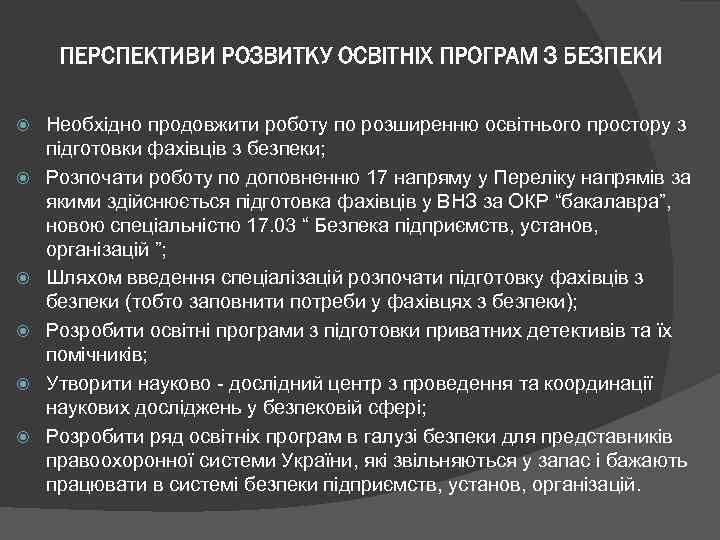 ПЕРСПЕКТИВИ РОЗВИТКУ ОСВІТНІХ ПРОГРАМ З БЕЗПЕКИ

Необхідно продовжити роботу по розширенню освітнього простору з підготовки фахівців з безпеки;

Розпочати роботу по доповненню 17 напряму у Переліку напрямів за якими здійснюється підготовка фахівців у ВНЗ за ОКР “бакалавра”, новою спеціальністю 17.03 “ Безпека підприємств, установ, організацій ”;

Шляхом введення спеціалізацій розпочати підготовку фахівців з безпеки (тобто заповнити потреби у фахівцях з безпеки);

Розробити освітні програми з підготовки приватних детективів та їх помічників;

Утворити науково - дослідний центр з проведення та координації наукових досліджень у безпековій сфері;

Розробити ряд освітніх програм в галузі безпеки для представників правоохоронної системи України, які звільняються у запас і бажають працювати в системі безпеки підприємств, установ, організацій.